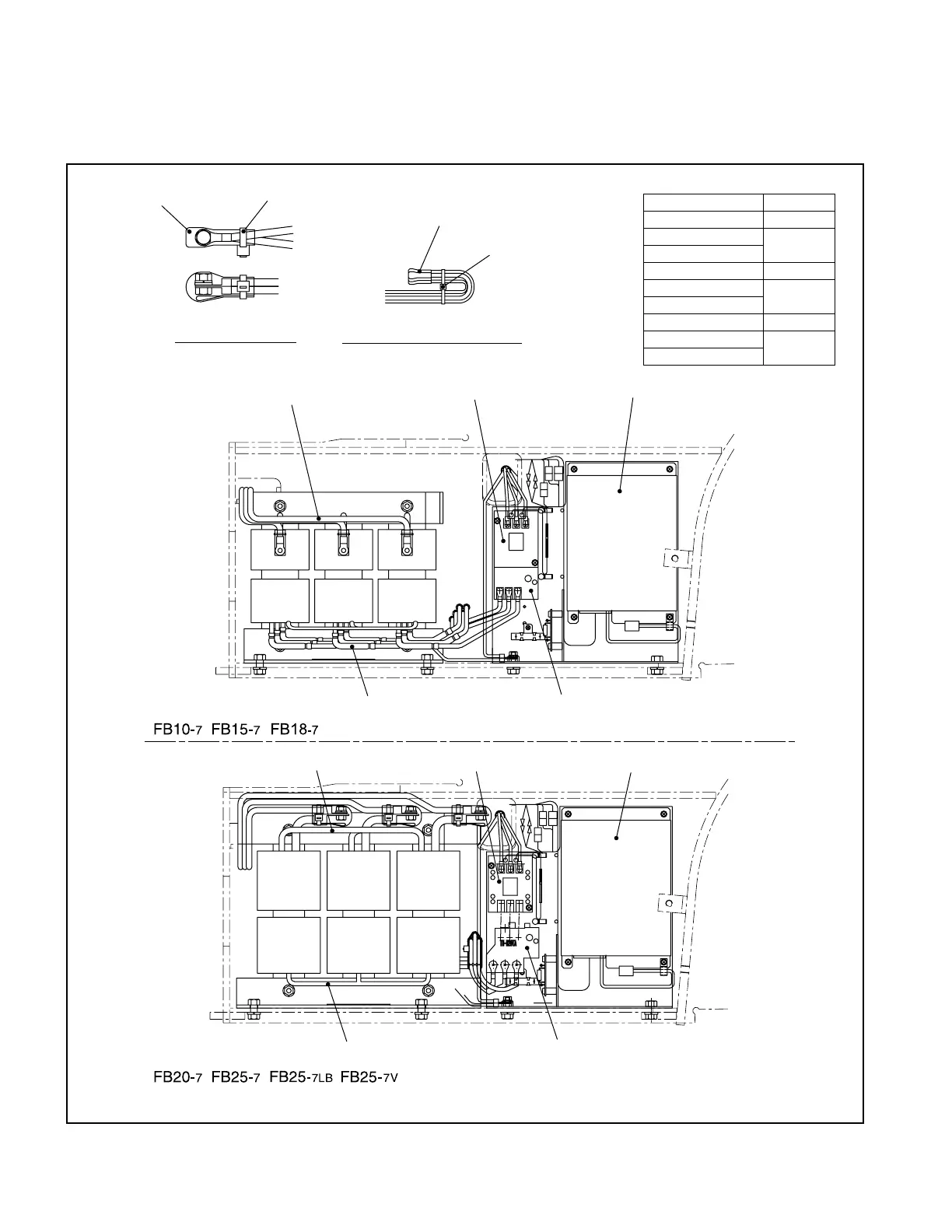 FB10-7 FB15-7 FB18-7

FB20-7 FB25-7 FB25-7LB FB25-7V